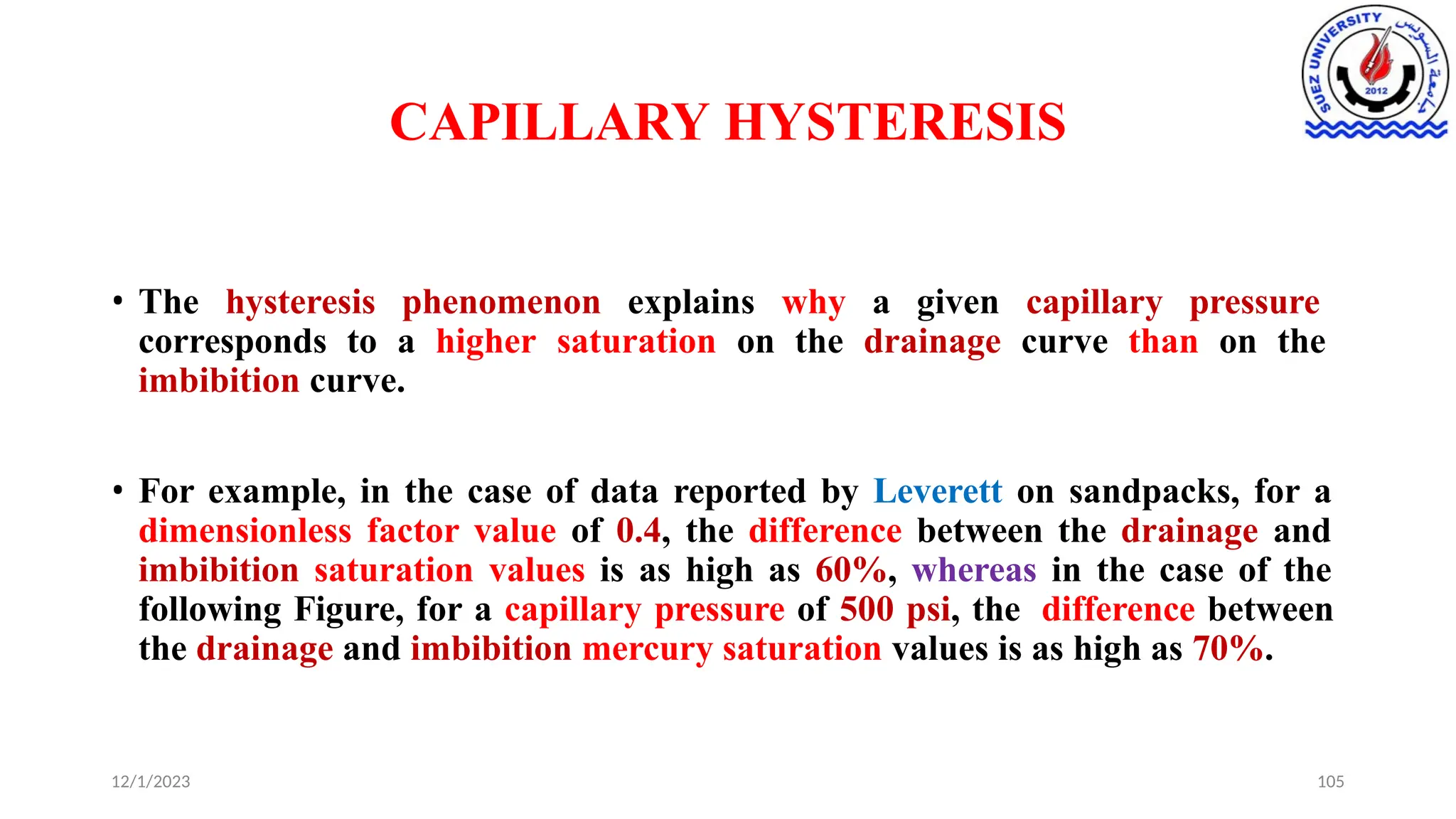 SUEZ UNIVERSITY جامعة السويس 2012

CAPILLARY HYSTERESIS

• The hysteresis phenomenon explains why a given capillary pressure corresponds to a higher saturation on the drainage curve than on the imbibition curve.

• For example, in the case of data reported by Leverett on sandpacks, for a dimensionless factor value of 0.4, the difference between the drainage and imbibition saturation values is as high as 60%, whereas in the case of the following Figure, for a capillary pressure of 500 psi, the difference between the drainage and imbibition mercury saturation values is as high as 70%.

12/1/2023

105